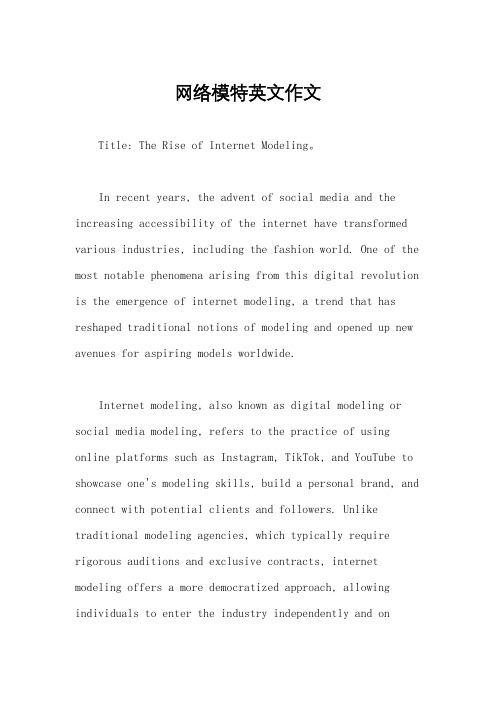 网络模特英文作文

Title: The Rise of Internet Modeling。

In recent years, the advent of social media and the increasing accessibility of the internet have transformed various industries, including the fashion world. One of the most notable phenomena arising from this digital revolution is the emergence of internet modeling, a trend that has reshaped traditional notions of modeling and opened up new avenues for aspiring models worldwide.

Internet modeling, also known as digital modeling or social media modeling, refers to the practice of using online platforms such as Instagram, TikTok, and YouTube to showcase one's modeling skills, build a personal brand, and connect with potential clients and followers. Unlike traditional modeling agencies, which typically require rigorous auditions and exclusive contracts, internet modeling offers a more democratized approach, allowing individuals to enter the industry independently and on